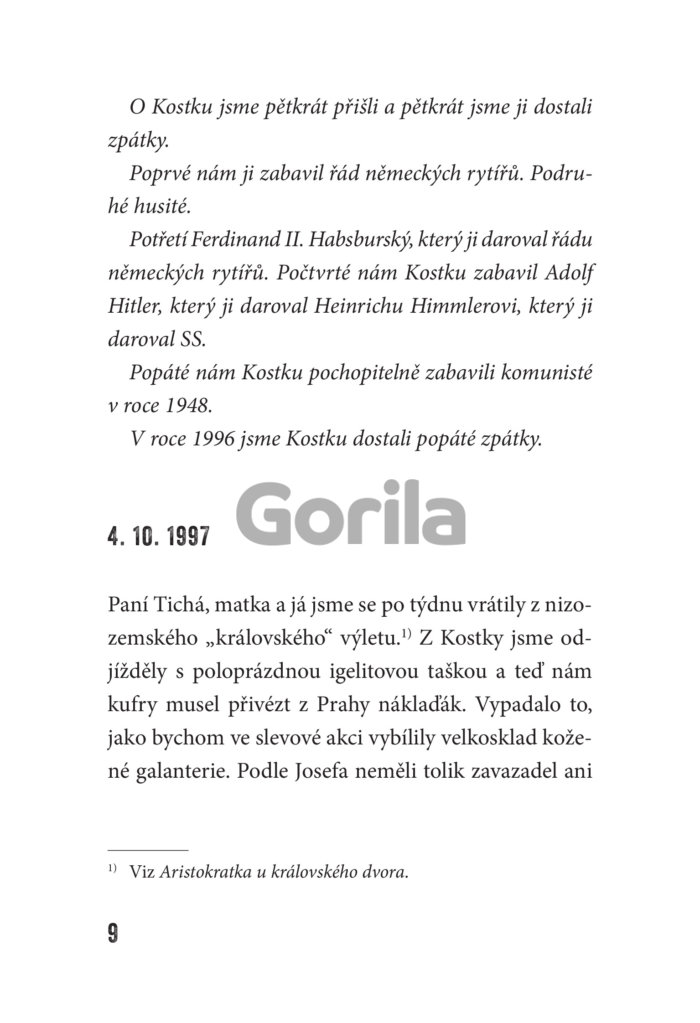 O Kostku jsme pětkrát přišli a pětkrát jsme ji dostali zpátky.

Poprvé nám ji zabavil řád německých rytířů. Podruhé husité.

Potřetí Ferdinand II. Habsburský, který ji daroval řádu německých rytířů. Počtvrté nám Kostku zabavil Adolf Hitler, který ji daroval Heinrichu Himmlerovi, který ji daroval SS.

Popáté nám Kostku pochopitelně zabavili komunisté v roce 1948.

V roce 1996 jsme Kostku dostali popáté zpátky.

4. 10. 1997

Paní Tichá, matka a já jsme se po týdnu vrátily z nizozemského „královského“ výletu.$^{1)}$ Z Kostky jsme odjížděly s poloprázdnou igelitovou taškou a teď nám kufry musel přivézt z Prahy náklaďák. Vypadalo to, jako bychom ve slevové akci vybílily velkosklad kožené galanterie. Podle Josefa neměli tolik zavazadel ani

$^{1)}$ Viz Aristokratka u královského dvora.

9

Gorila